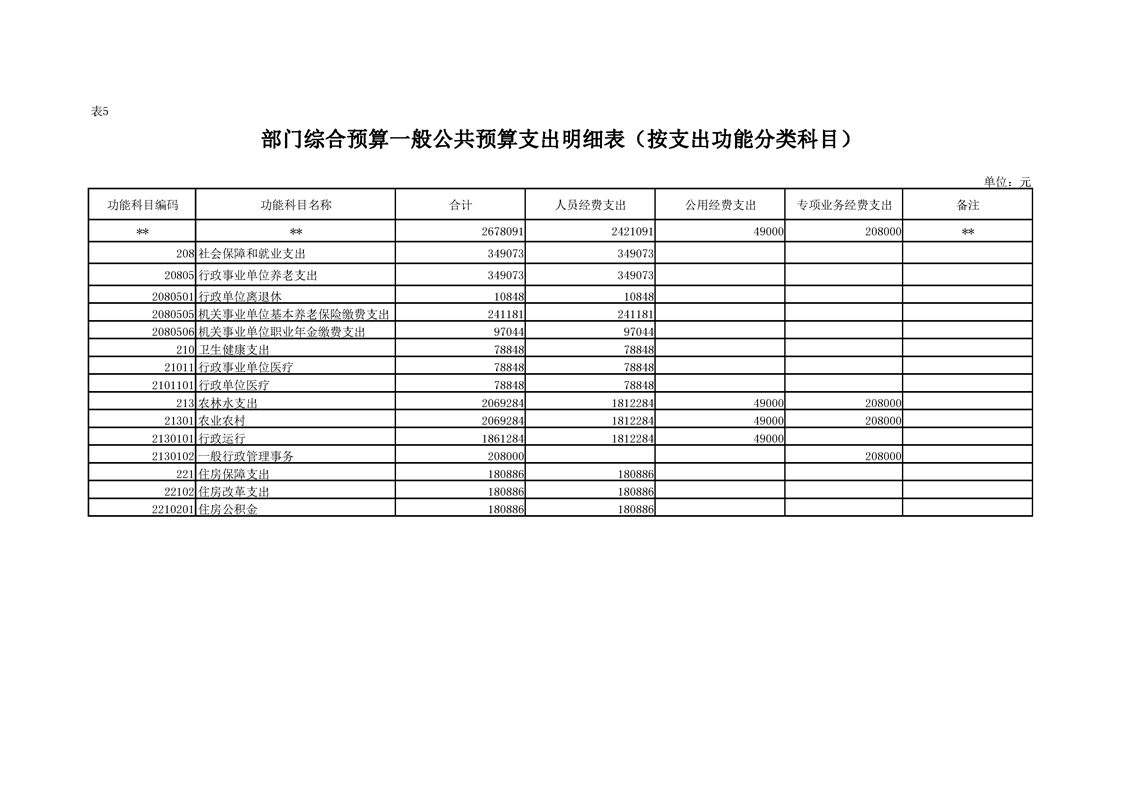 表5

部门综合预算一般公共预算支出明细表（按支出功能分类科目）

单位：元

| 功能科目编码 | 功能科目名称 | 合计 | 人员经费支出 | 公用经费支出 | 专项业务经费支出 | 备注 |
|---|---|---|---|---|---|---|
| ** | ** | 2678091 | 2421091 | 49000 | 208000 | ** |
| 208 | 社会保障和就业支出 | 349073 | 349073 | | | |
| 20805 | 行政事业单位养老支出 | 349073 | 349073 | | | |
| 2080501 | 行政单位离退休 | 10848 | 10848 | | | |
| 2080505 | 机关事业单位基本养老保险缴费支出 | 241181 | 241181 | | | |
| 2080506 | 机关事业单位职业年金缴费支出 | 97044 | 97044 | | | |
| 210 | 卫生健康支出 | 78848 | 78848 | | | |
| 21011 | 行政事业单位医疗 | 78848 | 78848 | | | |
| 2101101 | 行政单位医疗 | 78848 | 78848 | | | |
| 213 | 农林水支出 | 2069284 | 1812284 | 49000 | 208000 | |
| 21301 | 农业农村 | 2069284 | 1812284 | 49000 | 208000 | |
| 2130101 | 行政运行 | 1861284 | 1812284 | 49000 | | |
| 2130102 | 一般行政管理事务 | 208000 | | | 208000 | |
| 221 | 住房保障支出 | 180886 | 180886 | | | |
| 22102 | 住房改革支出 | 180886 | 180886 | | | |
| 2210201 | 住房公积金 | 180886 | 180886 | | | |